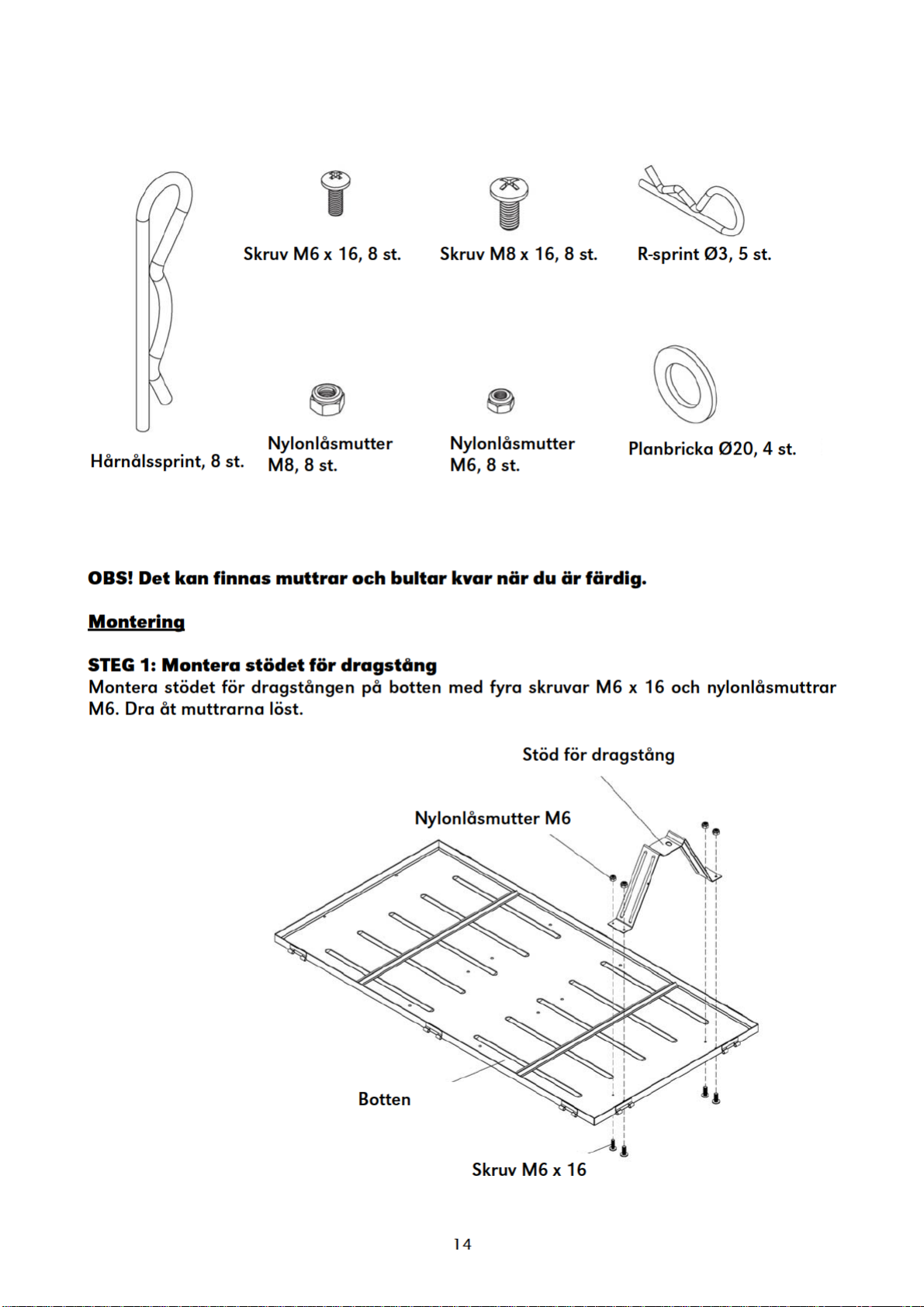 Skruv M6 x 16, 8 st.

Skruv M8 x 16, 8 st.

R-sprint Ø3, 5 st.

Hårnålssprint, 8 st.

Nylonlåsmutter M8, 8 st.

Nylonlåsmutter M6, 8 st.

Planbricka Ø20, 4 st.

OBS! Det kan finnas muttrar och bultar kvar när du är färdig.

Montering

STEG 1: Montera stödet för dragstång
Montera stödet för dragstången på botten med fyra skruvar M6 x 16 och nylonlåsmuttrar M6. Dra åt muttrarna löst.

Stöd för dragstång

Nylonlåsmutter M6

Botten

Skruv M6 x 16

14